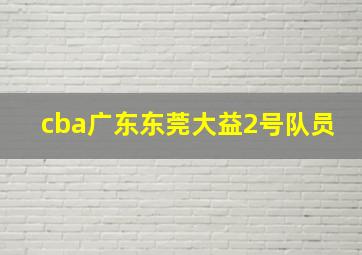 cba广东东莞大益2号队员